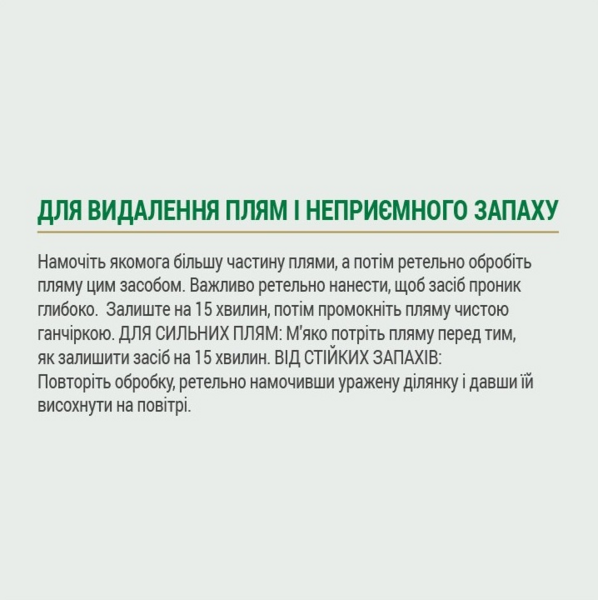 ДЛЯ ВИДАЛЕННЯ ПЛЯМ І НЕПРИЄМНОГО ЗАПАХУ

Намочіть якомога більшу частину плями, а потім ретельно обробіть пляму цим засобом. Важливо ретельно нанести, щоб засіб проник глибоко.  Залиште на 15 хвилин, потім промокніть пляму чистою ганчіркою. ДЛЯ СИЛЬНИХ ПЛЯМ: М'яко потріть пляму перед тим, як залишити засіб на 15 хвилин. ВІД СТІЙКИХ ЗАПАХІВ: Повторіть обробку, ретельно намочивши уражену ділянку і давши їй висохнути на повітрі.